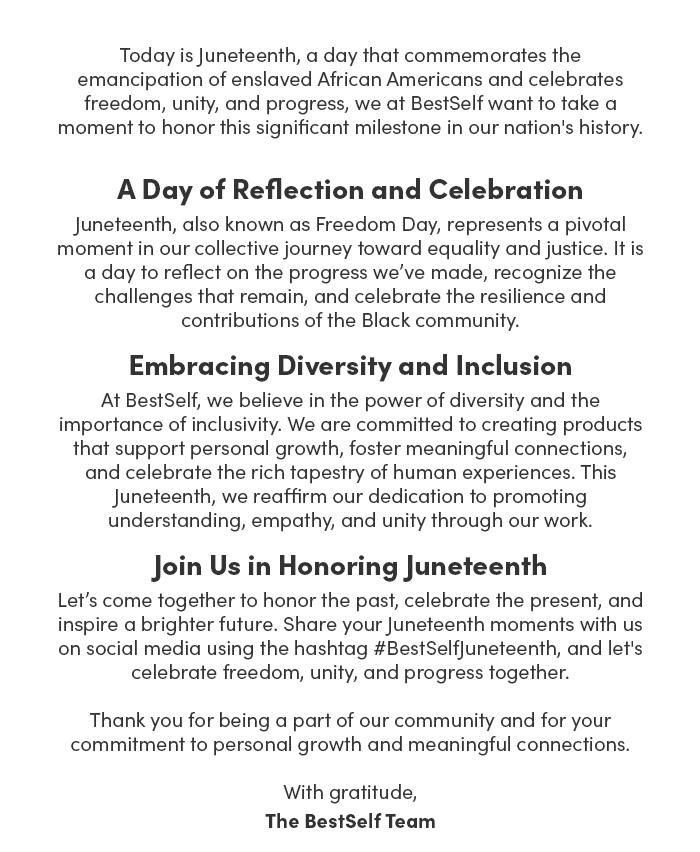 Today is Juneteenth, a day that commemorates the emancipation of enslaved African Americans and celebrates freedom, unity, and progress, we at BestSelf want to take a moment to honor this significant milestone in our nation's history.

A Day of Reflection and Celebration

Juneteenth, also known as Freedom Day, represents a pivotal moment in our collective journey toward equality and justice. It is a day to reflect on the progress we've made, recognize the challenges that remain, and celebrate the resilience and contributions of the Black community.

Embracing Diversity and Inclusion

At BestSelf, we believe in the power of diversity and the importance of inclusivity. We are committed to creating products that support personal growth, foster meaningful connections, and celebrate the rich tapestry of human experiences. This Juneteenth, we reaffirm our dedication to promoting understanding, empathy, and unity through our work.

Join Us in Honoring Juneteenth

Let's come together to honor the past, celebrate the present, and inspire a brighter future. Share your Juneteenth moments with us on social media using the hashtag #BestSelfJuneteenth, and let's celebrate freedom, unity, and progress together.

Thank you for being a part of our community and for your commitment to personal growth and meaningful connections.

With gratitude,
The BestSelf Team